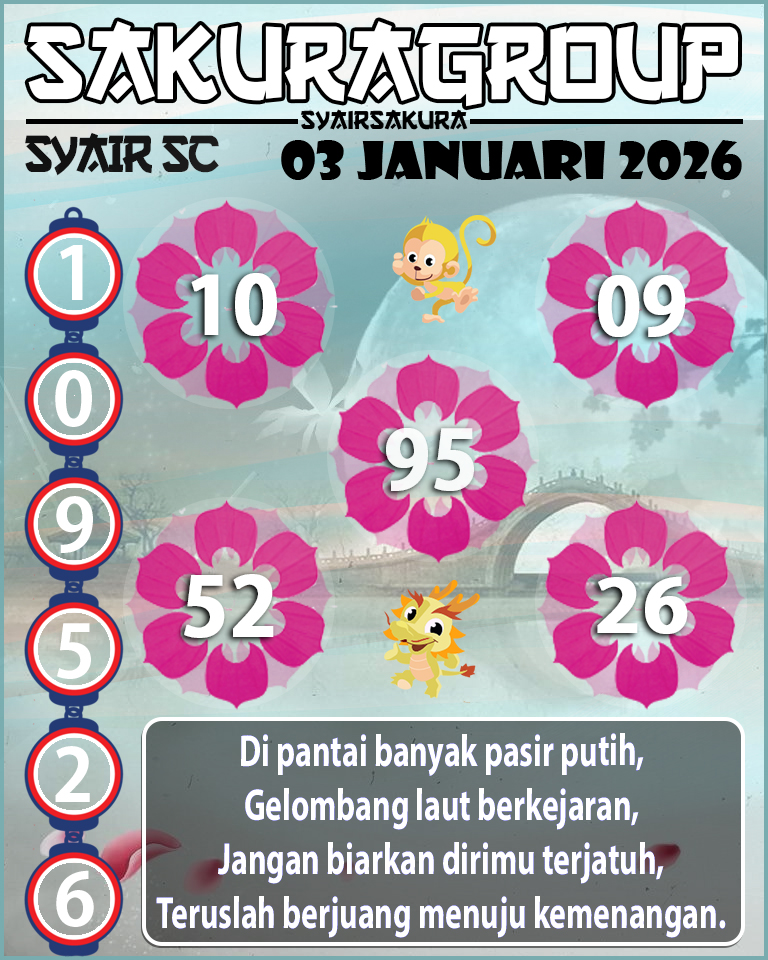 SAKURAGROUP
SYAIRSAKURA
SYAIR SC
03 JANUARI 2026

1
0
9
5
2
6

10
09
95
52
26

Di pantai banyak pasir putih,
Gelombang laut berkejaran,
Jangan biarkan dirimu terjatuh,
Teruslah berjuang menuju kemenangan.